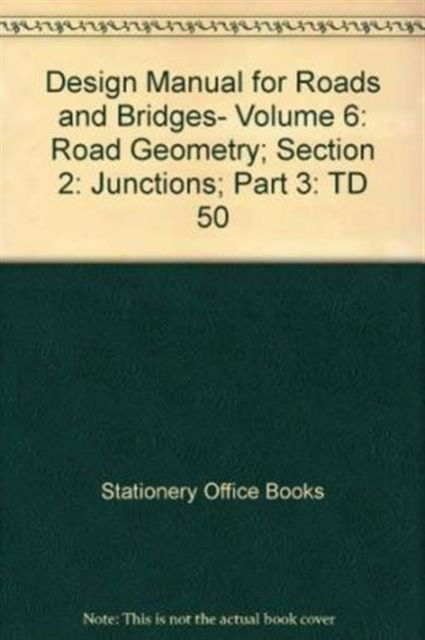 Design Manual for Roads and Bridges- Volume 6: Road Geometry; Section 2: Junctions; Part 3: TD 50

Stationery Office Books

Note: This is not the actual book cover